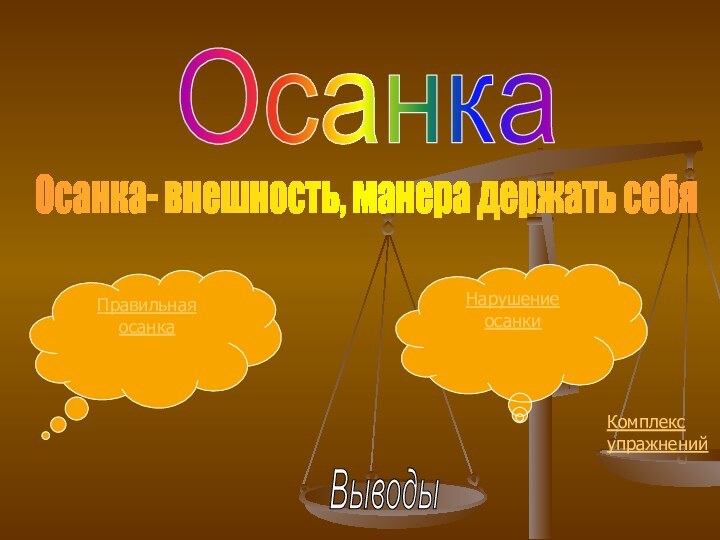 Осанка

Осанка- внешность, манера держать себя

Правильная осанка

Нарушение осанки

Комплекс упражнений

Выводы